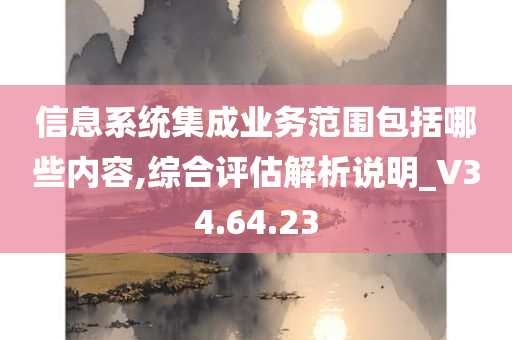 信息系统集成业务范围包括哪些内容,综合评估解析说明_V34.64.23